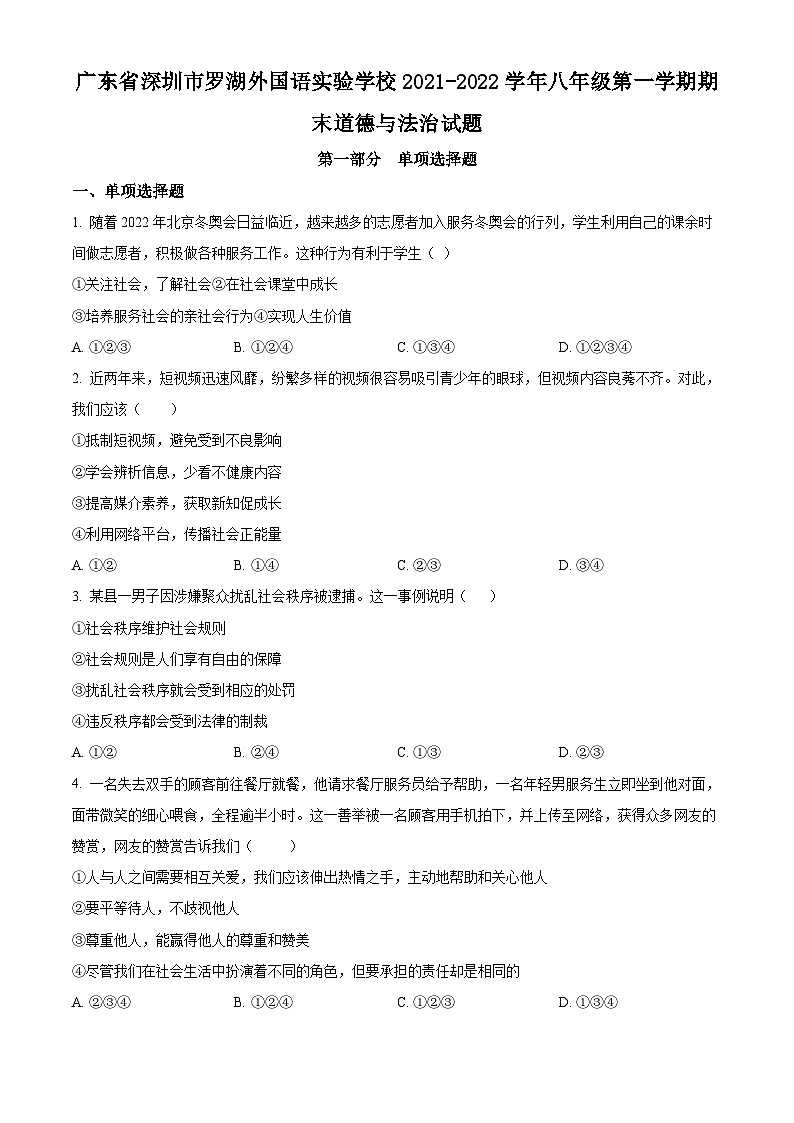 广东省深圳市罗湖外国语实验学校 2021-2022 学年八年级第一学期期末道德与法治试题

第一部分 单项选择题

一、单项选择题

1. 随着 2022 年北京冬奥会日益临近，越来越多的志愿者加入服务冬奥会的行列，学生利用自己的课余时间做志愿者，积极做各种服务工作。这种行为有利于学生（ ）

①关注社会，了解社会②在社会课堂中成长

③培养服务社会的亲社会行为④实现人生价值

A. ①②③　　B. ①②④　　C. ①③④　　D. ①②③④

2. 近两年来，短视频迅速风靡，纷繁多样的视频很容易吸引青少年的眼球，但视频内容良莠不齐。对此，我们应该（　　）

①抵制短视频，避免受到不良影响

②学会辨析信息，少看不健康内容

③提高媒介素养，获取新知促成长

④利用网络平台，传播社会正能量

A. ①②　　B. ①④　　C. ②③　　D. ③④

3. 某县一男子因涉嫌聚众扰乱社会秩序被逮捕。这一事例说明（　　）

①社会秩序维护社会规则

②社会规则是人们享有自由的保障

③扰乱社会秩序就会受到相应的处罚

④违反秩序都会受到法律的制裁

A. ①②　　B. ②④　　C. ①③　　D. ②③

4. 一名失去双手的顾客前往餐厅就餐，他请求餐厅服务员给予帮助，一名年轻男服务生立即坐到他对面，面带微笑的细心喂食，全程逾半小时。这一善举被一名顾客用手机拍下，并上传至网络，获得众多网友的赞赏，网友的赞赏告诉我们（　　）

①人与人之间需要相互关爱，我们应该伸出热情之手，主动地帮助和关心他人

②要平等待人，不歧视他人

③尊重他人，能赢得他人的尊重和赞美

④尽管我们在社会生活中扮演着不同的角色，但要承担的责任却是相同的

A. ②③④　　B. ①②④　　C. ①②③　　D. ①③④